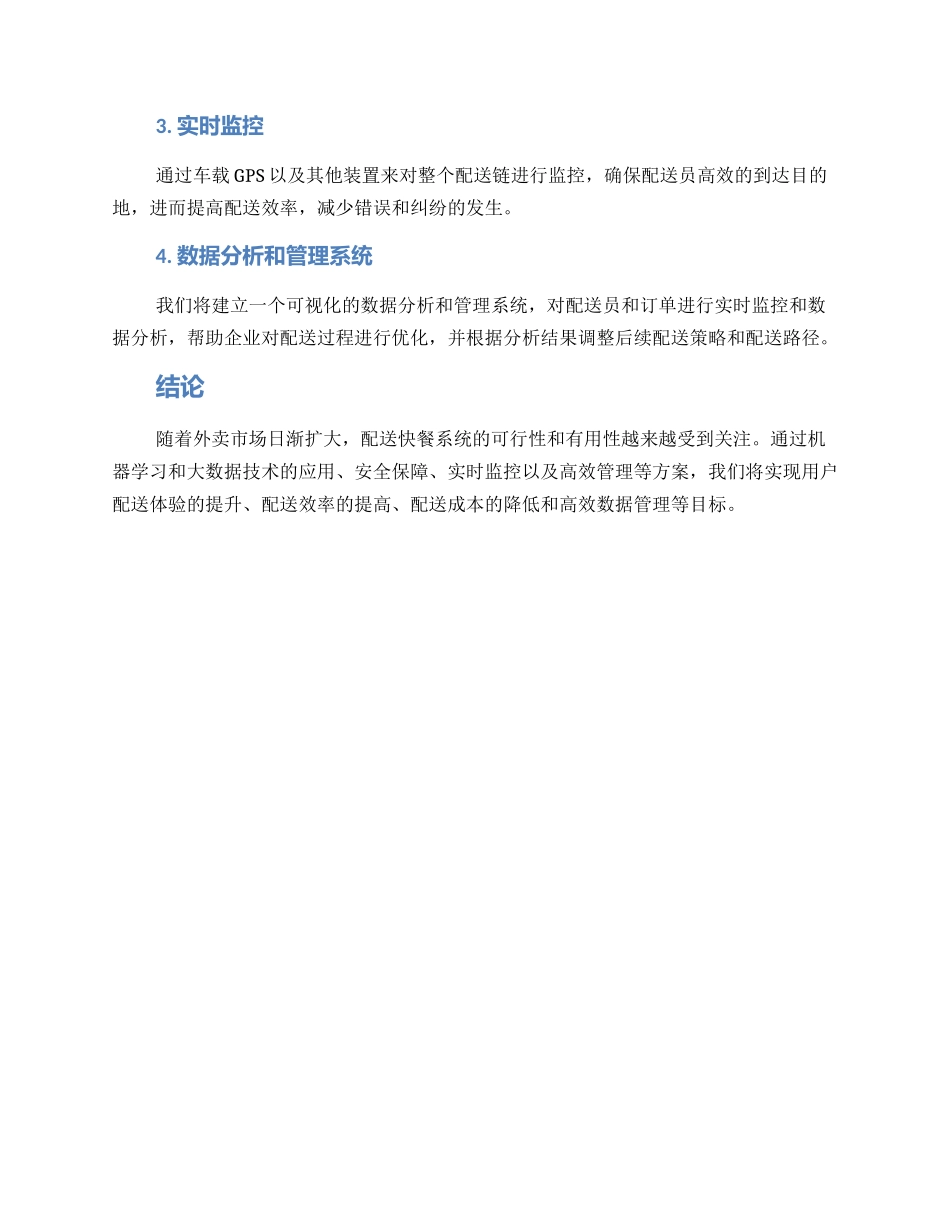 3. 实时监控

通过车载 GPS 以及其他装置来对整个配送链进行监控，确保配送员高效的到达目的地，进而提高配送效率，减少错误和纠纷的发生。

4. 数据分析和管理系统

我们将建立一个可视化的数据分析和管理系统，对配送员和订单进行实时监控和数据分析，帮助企业对配送过程进行优化，并根据分析结果调整后续配送策略和配送路径。

结论

随着外卖市场日渐扩大，配送快餐系统的可行性和有用性越来越受到关注。通过机器学习和大数据技术的应用、安全保障、实时监控以及高效管理等方案，我们将实现用户配送体验的提升、配送效率的提高、配送成本的降低和高效数据管理等目标。